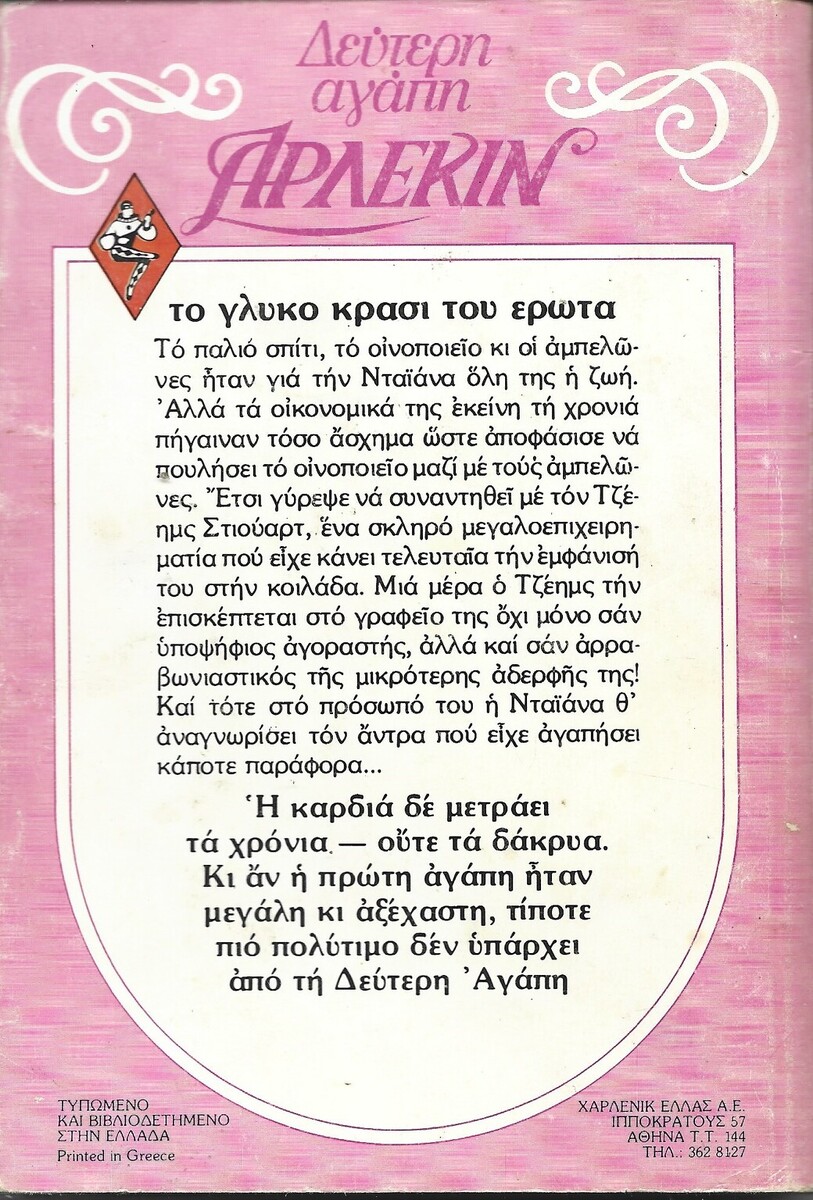 Δεύτερη αγάπη
ΑΡΛΕΚΙΝ

το γλυκο κρασι του ερωτα

Τό παλιό σπίτι, τό οἰνοποιεῖο κι οἱ ἀμπελῶνες ἦταν γιά τήν Νταϊάνα ὅλη της ἡ ζωή. Ἀλλά τά οἰκονομικά της ἐκείνη τή χρονιά πήγαιναν τόσο ἄσχημα ὥστε ἀποφάσισε νά πουλήσει τό οἰνοποιεῖο μαζί μέ τούς ἀμπελῶνες. Ἔτσι γύρεψε νά συναντηθεῖ μέ τόν Τζέημς Στιούαρτ, ἕνα σκληρό μεγαλοεπιχειρηματία πού εἶχε κάνει τελευταῖα τήν ἐμφάνισή του στήν κοιλάδα. Μιά μέρα ὁ Τζέημς τήν ἐπισκέπτεται στό γραφεῖο της ὄχι μόνο σάν ὑποψήφιος ἀγοραστής, ἀλλά καί σάν ἀρραβωνιαστικός τῆς μικρότερης ἀδερφῆς της! Καί τότε στό πρόσωπό του ἡ Νταϊάνα θ' ἀναγνωρίσει τόν ἄντρα πού εἶχε ἀγαπήσει κάποτε παράφορα...

Ἡ καρδιά δέ μετράει τά χρόνια — οὔτε τά δάκρυα. Κι ἄν ἡ πρώτη ἀγάπη ἦταν μεγάλη κι ἀξέχαστη, τίποτε πιό πολύτιμο δέν ὑπάρχει ἀπό τή Δεύτερη Ἀγάπη

ΤΥΠΩΜΕΝΟ
ΚΑΙ ΒΙΒΛΙΟΔΕΤΗΜΕΝΟ
ΣΤΗΝ ΕΛΛΑΔΑ
Printed in Greece

ΧΑΡΛΕΝΙΚ ΕΛΛΑΣ Α.Ε.
ΙΠΠΟΚΡΑΤΟΥΣ 57
ΑΘΗΝΑ Τ.Τ. 144
ΤΗΛ.: 362 8127